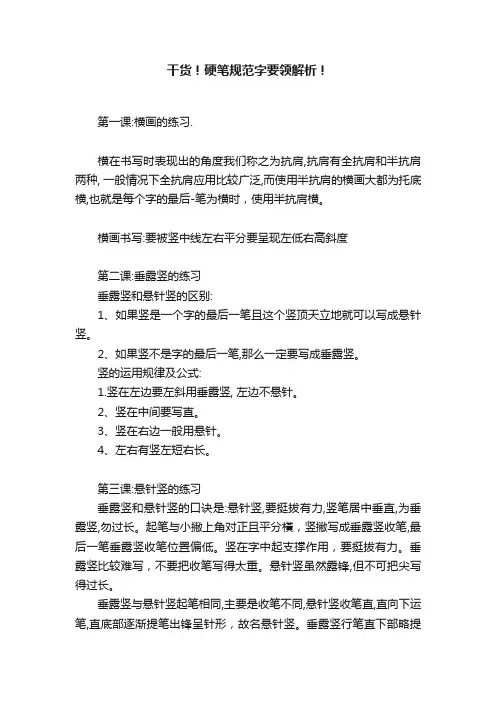 干货！硬笔规范字要领解析！

第一课:横画的练习.

横在书写时表现出的角度我们称之为抗肩,抗肩有全抗肩和半抗肩两种, 一般情况下全抗肩应用比较广泛,而使用半抗肩的横画大都为托底横,也就是每个字的最后-笔为横时，使用半抗肩横。

横画书写:要被竖中线左右平分要呈现左低右高斜度

第二课:垂露竖的练习

垂露竖和悬针竖的区别:

1、如果竖是一个字的最后一笔且这个竖顶天立地就可以写成悬针竖。

2、如果竖不是字的最后一笔,那么一定要写成垂露竖。

竖的运用规律及公式:

1.竖在左边要左斜用垂露竖, 左边不悬针。

2、竖在中间要写直。

3、竖在右边一般用悬针。

4、左右有竖左短右长。

第三课:悬针竖的练习

垂露竖和悬针竖的口诀是:悬针竖,要挺拔有力,竖笔居中垂直,为垂露竖,勿过长。起笔与小撇上角对正且平分横，竖撇写成垂露竖收笔,最后一笔垂露竖收笔位置偏低。竖在字中起支撑作用，要挺拔有力。垂露竖比较难写，不要把收笔写得太重。悬针竖虽然露锋,但不可把尖写得过长。

垂露竖与悬针竖起笔相同,主要是收笔不同,悬针竖收笔直,直向下运笔,直底部逐渐提笔出锋呈针形，故名悬针竖。垂露竖行笔直下部略提